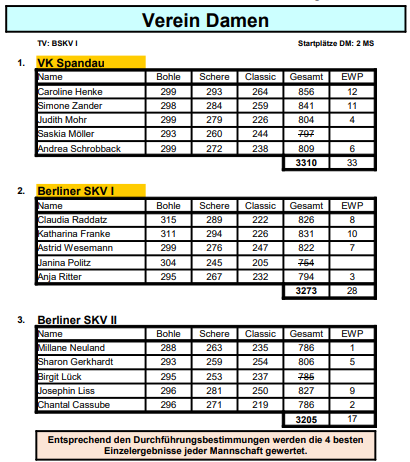 Verein Damen

TV: BSKV I

Startplätze DM: 2 MS

1. VK Spandau

| Name | Bohle | Schere | Classic | Gesamt | EWP |
|---|---|---|---|---|---|
| Caroline Henke | 299 | 293 | 264 | 856 | 12 |
| Simone Zander | 298 | 284 | 259 | 841 | 11 |
| Judith Mohr | 299 | 279 | 226 | 804 | 4 |
| Saskia Möller | 293 | 260 | 244 | ~~797~~ | |
| Andrea Schrobback | 299 | 272 | 238 | 809 | 6 |
| | | | | 3310 | 33 |

2. Berliner SKV I

| Name | Bohle | Schere | Classic | Gesamt | EWP |
|---|---|---|---|---|---|
| Claudia Raddatz | 315 | 289 | 222 | 826 | 8 |
| Katharina Franke | 311 | 294 | 226 | 831 | 10 |
| Astrid Wesemann | 299 | 276 | 247 | 822 | 7 |
| Janina Politz | 304 | 245 | 205 | ~~754~~ | |
| Anja Ritter | 295 | 267 | 232 | 794 | 3 |
| | | | | 3273 | 28 |

3. Berliner SKV II

| Name | Bohle | Schere | Classic | Gesamt | EWP |
|---|---|---|---|---|---|
| Millane Neuland | 288 | 263 | 235 | 786 | 1 |
| Sharon Gerkhardt | 293 | 259 | 254 | 806 | 5 |
| Birgit Lück | 295 | 253 | 237 | ~~785~~ | |
| Josephin Liss | 296 | 281 | 250 | 827 | 9 |
| Chantal Cassube | 296 | 271 | 219 | 786 | 2 |
| | | | | 3205 | 17 |

Entsprechend den Durchführungsbestimmungen werden die 4 besten Einzelergebnisse jeder Mannschaft gewertet.